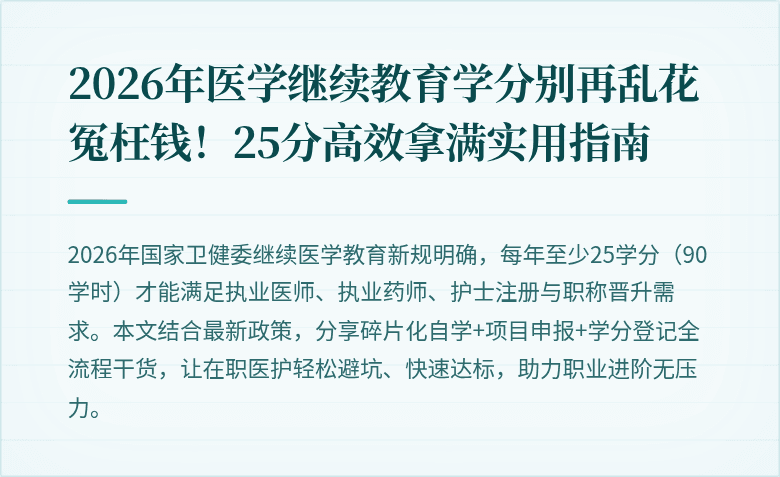 2026年医学继续教育学分别再乱花冤枉钱！25分高效拿满实用指南

2026年国家卫健委继续医学教育新规明确，每年至少25学分（90学时）才能满足执业医师、执业药师、护士注册与职称晋升需求。本文结合最新政策，分享碎片化自学+项目申报+学分登记全流程干货，让在职医护轻松避坑、快速达标，助力职业进阶无压力。